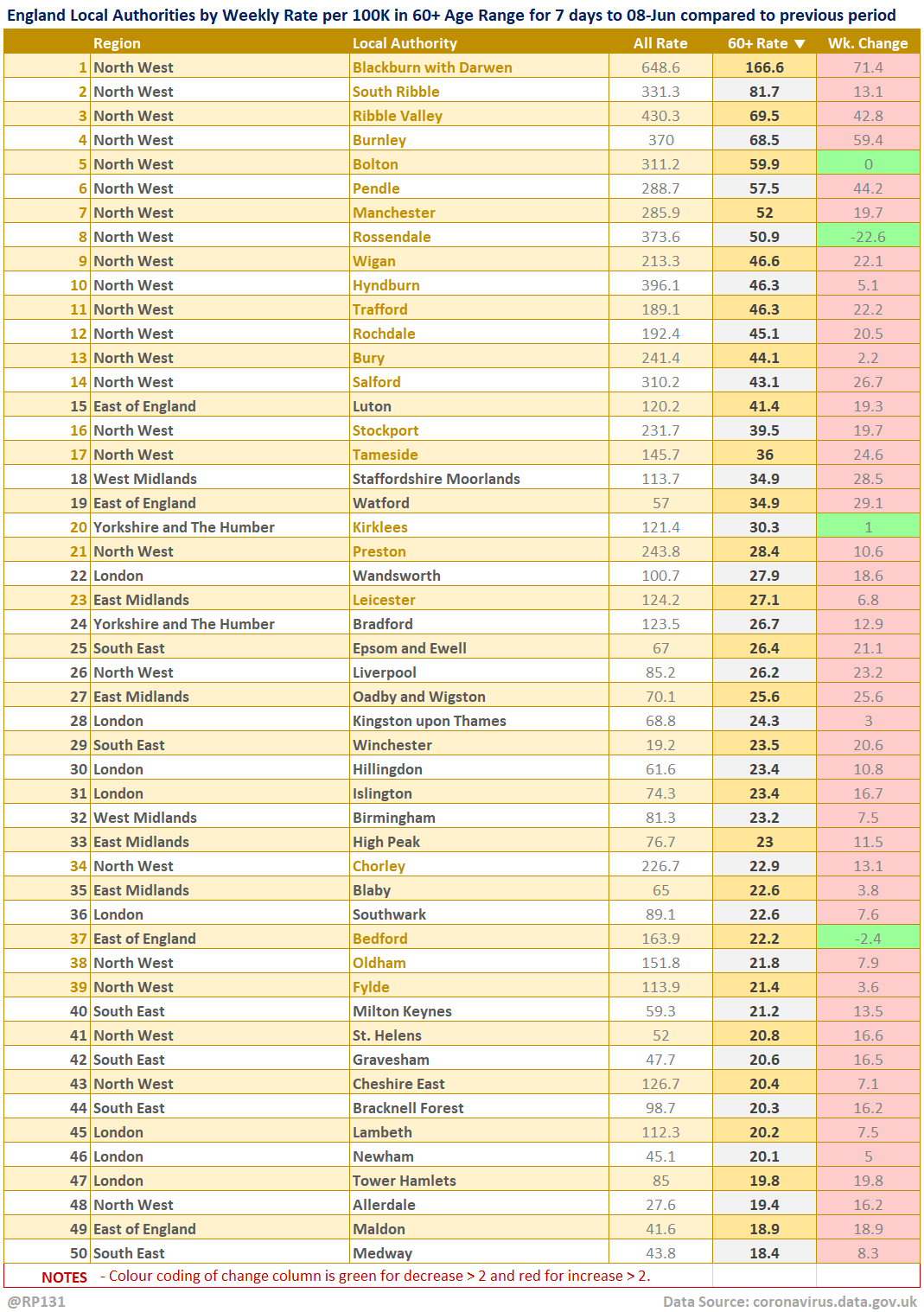 England Local Authorities by Weekly Rate per 100K in 60+ Age Range for 7 days to 08-Jun compared to previous period

| | Region | Local Authority | All Rate | 60+ Rate ▼ | Wk. Change |
|---|---|---|---|---|---|
| 1 | North West | Blackburn with Darwen | 648.6 | 166.6 | 71.4 |
| 2 | North West | South Ribble | 331.3 | 81.7 | 13.1 |
| 3 | North West | Ribble Valley | 430.3 | 69.5 | 42.8 |
| 4 | North West | Burnley | 370 | 68.5 | 59.4 |
| 5 | North West | Bolton | 311.2 | 59.9 | 0 |
| 6 | North West | Pendle | 288.7 | 57.5 | 44.2 |
| 7 | North West | Manchester | 285.9 | 52 | 19.7 |
| 8 | North West | Rossendale | 373.6 | 50.9 | -22.6 |
| 9 | North West | Wigan | 213.3 | 46.6 | 22.1 |
| 10 | North West | Hyndburn | 396.1 | 46.3 | 5.1 |
| 11 | North West | Trafford | 189.1 | 46.3 | 22.2 |
| 12 | North West | Rochdale | 192.4 | 45.1 | 20.5 |
| 13 | North West | Bury | 241.4 | 44.1 | 2.2 |
| 14 | North West | Salford | 310.2 | 43.1 | 26.7 |
| 15 | East of England | Luton | 120.2 | 41.4 | 19.3 |
| 16 | North West | Stockport | 231.7 | 39.5 | 19.7 |
| 17 | North West | Tameside | 145.7 | 36 | 24.6 |
| 18 | West Midlands | Staffordshire Moorlands | 113.7 | 34.9 | 28.5 |
| 19 | East of England | Watford | 57 | 34.9 | 29.1 |
| 20 | Yorkshire and The Humber | Kirklees | 121.4 | 30.3 | 1 |
| 21 | North West | Preston | 243.8 | 28.4 | 10.6 |
| 22 | London | Wandsworth | 100.7 | 27.9 | 18.6 |
| 23 | East Midlands | Leicester | 124.2 | 27.1 | 6.8 |
| 24 | Yorkshire and The Humber | Bradford | 123.5 | 26.7 | 12.9 |
| 25 | South East | Epsom and Ewell | 67 | 26.4 | 21.1 |
| 26 | North West | Liverpool | 85.2 | 26.2 | 23.2 |
| 27 | East Midlands | Oadby and Wigston | 70.1 | 25.6 | 25.6 |
| 28 | London | Kingston upon Thames | 68.8 | 24.3 | 3 |
| 29 | South East | Winchester | 19.2 | 23.5 | 20.6 |
| 30 | London | Hillingdon | 61.6 | 23.4 | 10.8 |
| 31 | London | Islington | 74.3 | 23.4 | 16.7 |
| 32 | West Midlands | Birmingham | 81.3 | 23.2 | 7.5 |
| 33 | East Midlands | High Peak | 76.7 | 23 | 11.5 |
| 34 | North West | Chorley | 226.7 | 22.9 | 13.1 |
| 35 | East Midlands | Blaby | 65 | 22.6 | 3.8 |
| 36 | London | Southwark | 89.1 | 22.6 | 7.6 |
| 37 | East of England | Bedford | 163.9 | 22.2 | -2.4 |
| 38 | North West | Oldham | 151.8 | 21.8 | 7.9 |
| 39 | North West | Fylde | 113.9 | 21.4 | 3.6 |
| 40 | South East | Milton Keynes | 59.3 | 21.2 | 13.5 |
| 41 | North West | St. Helens | 52 | 20.8 | 16.6 |
| 42 | South East | Gravesham | 47.7 | 20.6 | 16.5 |
| 43 | North West | Cheshire East | 126.7 | 20.4 | 7.1 |
| 44 | South East | Bracknell Forest | 98.7 | 20.3 | 16.2 |
| 45 | London | Lambeth | 112.3 | 20.2 | 7.5 |
| 46 | London | Newham | 45.1 | 20.1 | 5 |
| 47 | London | Tower Hamlets | 85 | 19.8 | 19.8 |
| 48 | North West | Allerdale | 27.6 | 19.4 | 16.2 |
| 49 | East of England | Maldon | 41.6 | 18.9 | 18.9 |
| 50 | South East | Medway | 43.8 | 18.4 | 8.3 |

NOTES - Colour coding of change column is green for decrease > 2 and red for increase > 2.

@RP131

Data Source: coronavirus.data.gov.uk